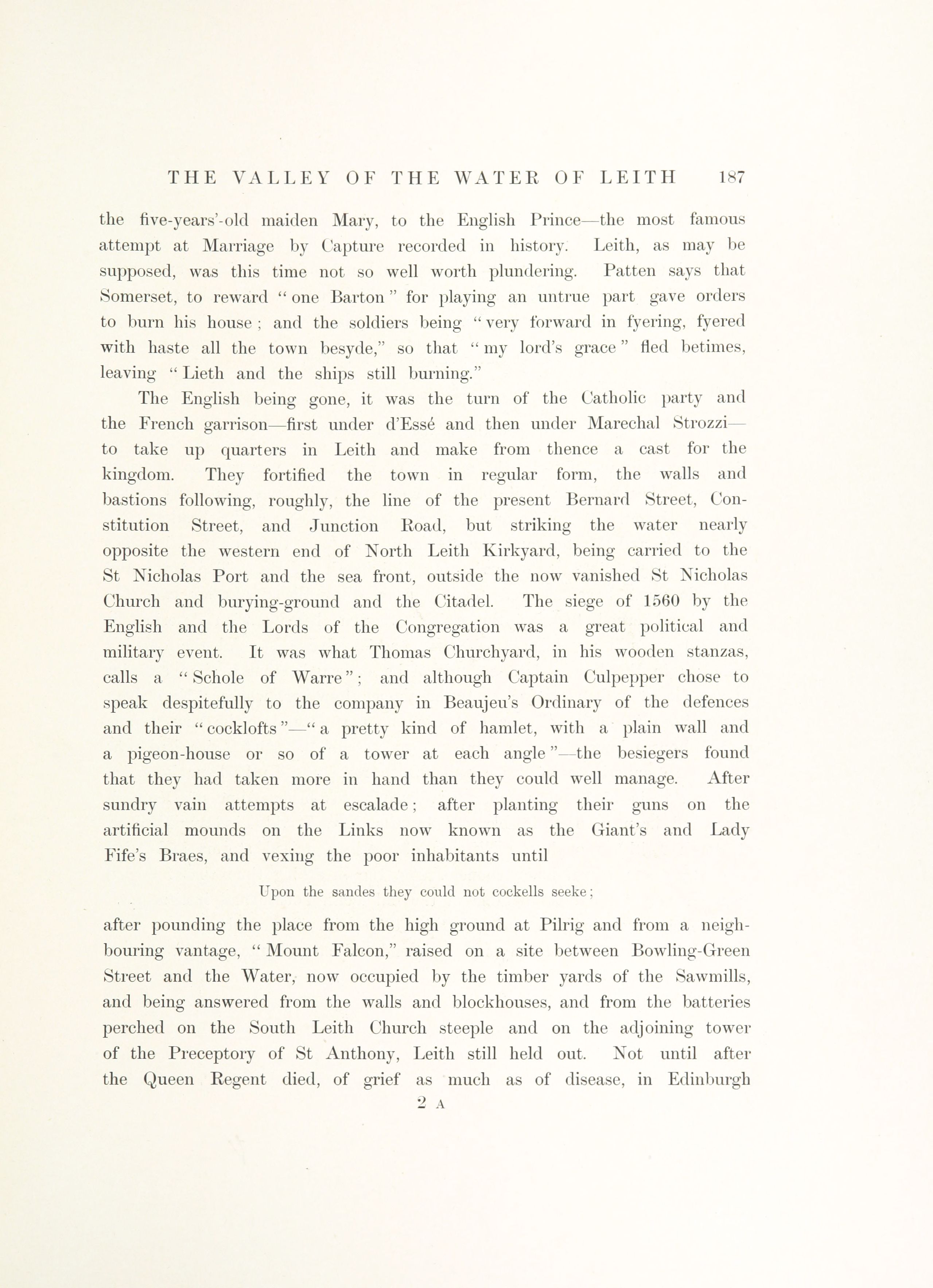 THE VALLEY OF THE WATER OF LEITH 187

the five-years'-old maiden Mary, to the English Prince—the most famous attempt at Marriage by Capture recorded in history. Leith, as may be supposed, was this time not so well worth plundering. Patten says that Somerset, to reward "one Barton" for playing an untrue part gave orders to burn his house; and the soldiers being "very forward in fyering, fyered with haste all the town besyde," so that "my lord's grace" fled betimes, leaving "Lieth and the ships still burning."

The English being gone, it was the turn of the Catholic party and the French garrison—first under d'Essé and then under Marechal Strozzi—to take up quarters in Leith and make from thence a cast for the kingdom. They fortified the town in regular form, the walls and bastions following, roughly, the line of the present Bernard Street, Constitution Street, and Junction Road, but striking the water nearly opposite the western end of North Leith Kirkyard, being carried to the St Nicholas Port and the sea front, outside the now vanished St Nicholas Church and burying-ground and the Citadel. The siege of 1560 by the English and the Lords of the Congregation was a great political and military event. It was what Thomas Churchyard, in his wooden stanzas, calls a "Schole of Warre"; and although Captain Culpepper chose to speak despitefully to the company in Beaujeu's Ordinary of the defences and their "cocklofts"—"a pretty kind of hamlet, with a plain wall and a pigeon-house or so of a tower at each angle"—the besiegers found that they had taken more in hand than they could well manage. After sundry vain attempts at escalade; after planting their guns on the artificial mounds on the Links now known as the Giant's and Lady Fife's Braes, and vexing the poor inhabitants until

Upon the sandes they could not cockells seeke;

after pounding the place from the high ground at Pilrig and from a neighbouring vantage, "Mount Falcon," raised on a site between Bowling-Green Street and the Water, now occupied by the timber yards of the Sawmills, and being answered from the walls and blockhouses, and from the batteries perched on the South Leith Church steeple and on the adjoining tower of the Preceptory of St Anthony, Leith still held out. Not until after the Queen Regent died, of grief as much as of disease, in Edinburgh

2 A